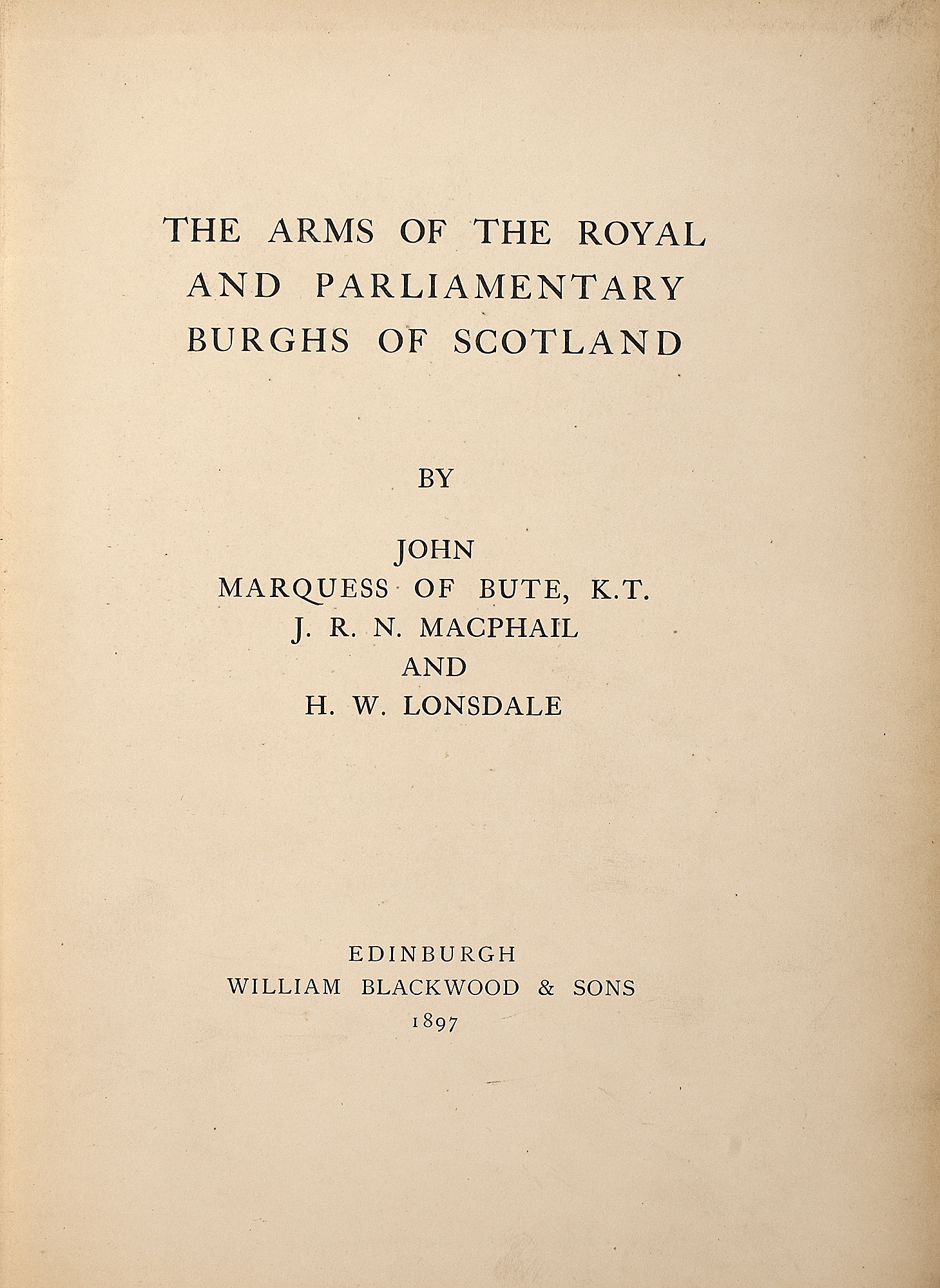 THE ARMS OF THE ROYAL AND PARLIAMENTARY BURGHS OF SCOTLAND

BY

JOHN
MARQUESS OF BUTE, K.T.
J. R. N. MACPHAIL
AND
H. W. LONSDALE

EDINBURGH
WILLIAM BLACKWOOD & SONS
1897